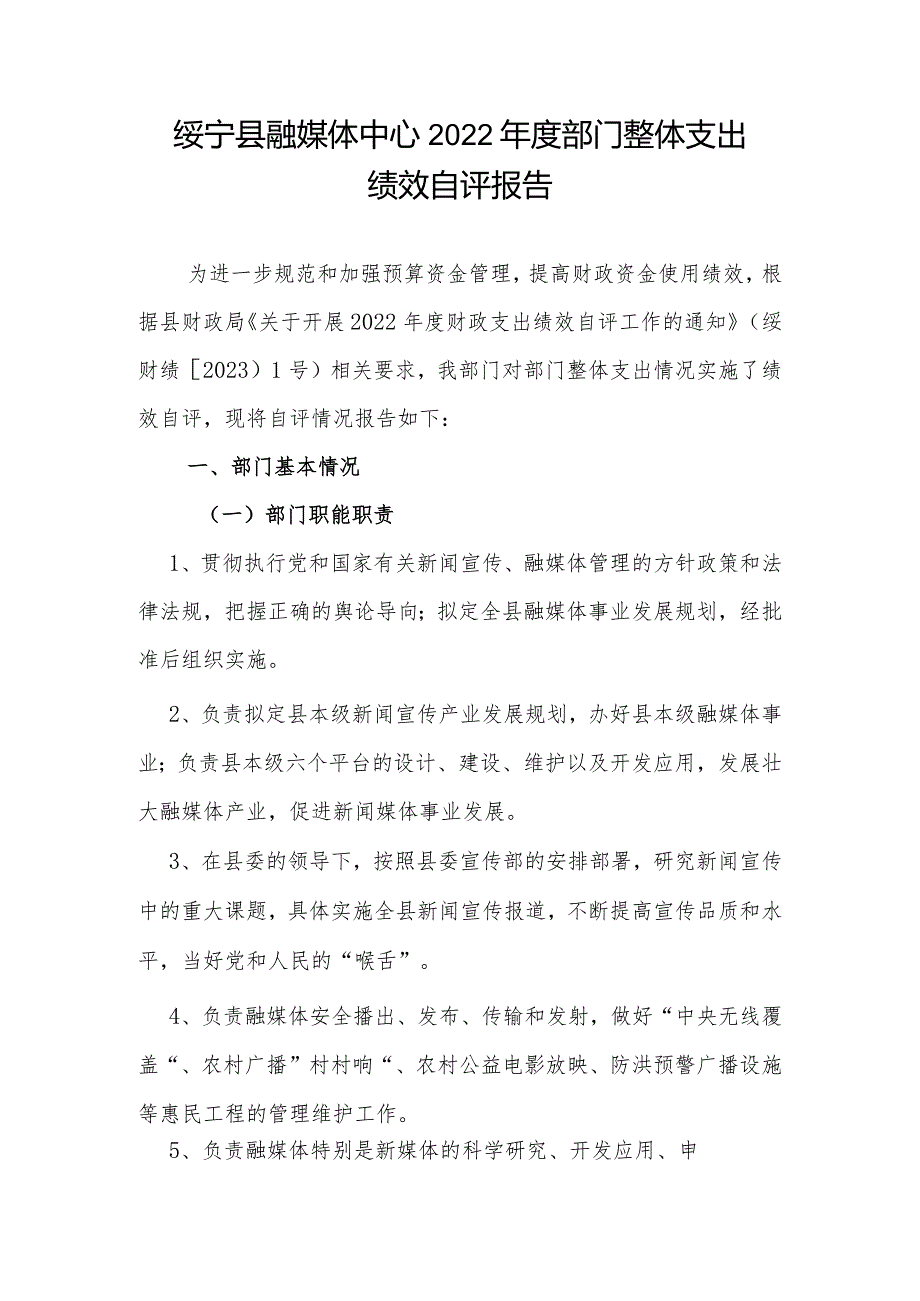 绥宁县融媒体中心2022年度部门整体支出绩效自评报告

为进一步规范和加强预算资金管理，提高财政资金使用绩效，根据县财政局《关于开展2022年度财政支出绩效自评工作的通知》（绥财绩［2023）1号）相关要求，我部门对部门整体支出情况实施了绩效自评，现将自评情况报告如下：

一、部门基本情况

（一）部门职能职责

1、贯彻执行党和国家有关新闻宣传、融媒体管理的方针政策和法律法规，把握正确的舆论导向；拟定全县融媒体事业发展规划，经批准后组织实施。

2、负责拟定县本级新闻宣传产业发展规划，办好县本级融媒体事业；负责县本级六个平台的设计、建设、维护以及开发应用，发展壮大融媒体产业，促进新闻媒体事业发展。

3、在县委的领导下，按照县委宣传部的安排部署，研究新闻宣传中的重大课题，具体实施全县新闻宣传报道，不断提高宣传品质和水平，当好党和人民的“喉舌”。

4、负责融媒体安全播出、发布、传输和发射，做好“中央无线覆盖“、农村广播”村村响“、农村公益电影放映、防洪预警广播设施等惠民工程的管理维护工作。

5、负责融媒体特别是新媒体的科学研究、开发应用、申